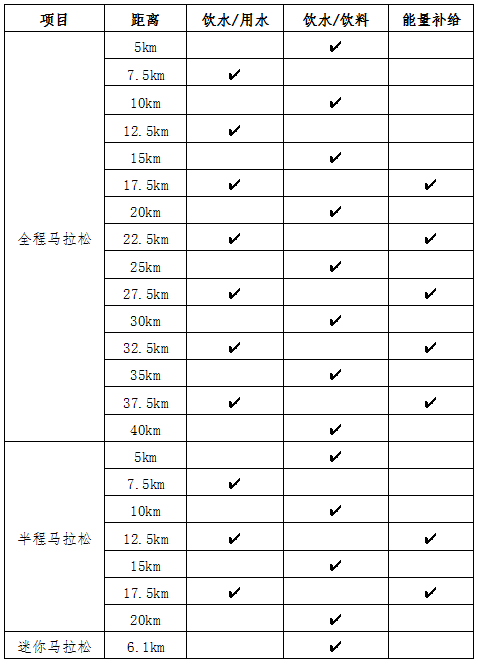 | 项目 | 距离 | 饮水/用水 | 饮水/饮料 | 能量补给 |
|---|---|---|---|---|
| 全程马拉松 | 5km | | ✔ | |
| | 7.5km | ✔ | | |
| | 10km | | ✔ | |
| | 12.5km | ✔ | | |
| | 15km | | ✔ | |
| | 17.5km | ✔ | | ✔ |
| | 20km | | ✔ | |
| | 22.5km | ✔ | | ✔ |
| | 25km | | ✔ | |
| | 27.5km | ✔ | | ✔ |
| | 30km | | ✔ | |
| | 32.5km | ✔ | | ✔ |
| | 35km | | ✔ | |
| | 37.5km | ✔ | | ✔ |
| | 40km | | ✔ | |
| 半程马拉松 | 5km | | ✔ | |
| | 7.5km | ✔ | | |
| | 10km | | ✔ | |
| | 12.5km | ✔ | | ✔ |
| | 15km | | ✔ | |
| | 17.5km | ✔ | | ✔ |
| | 20km | | ✔ | |
| 迷你马拉松 | 6.1km | | ✔ | |